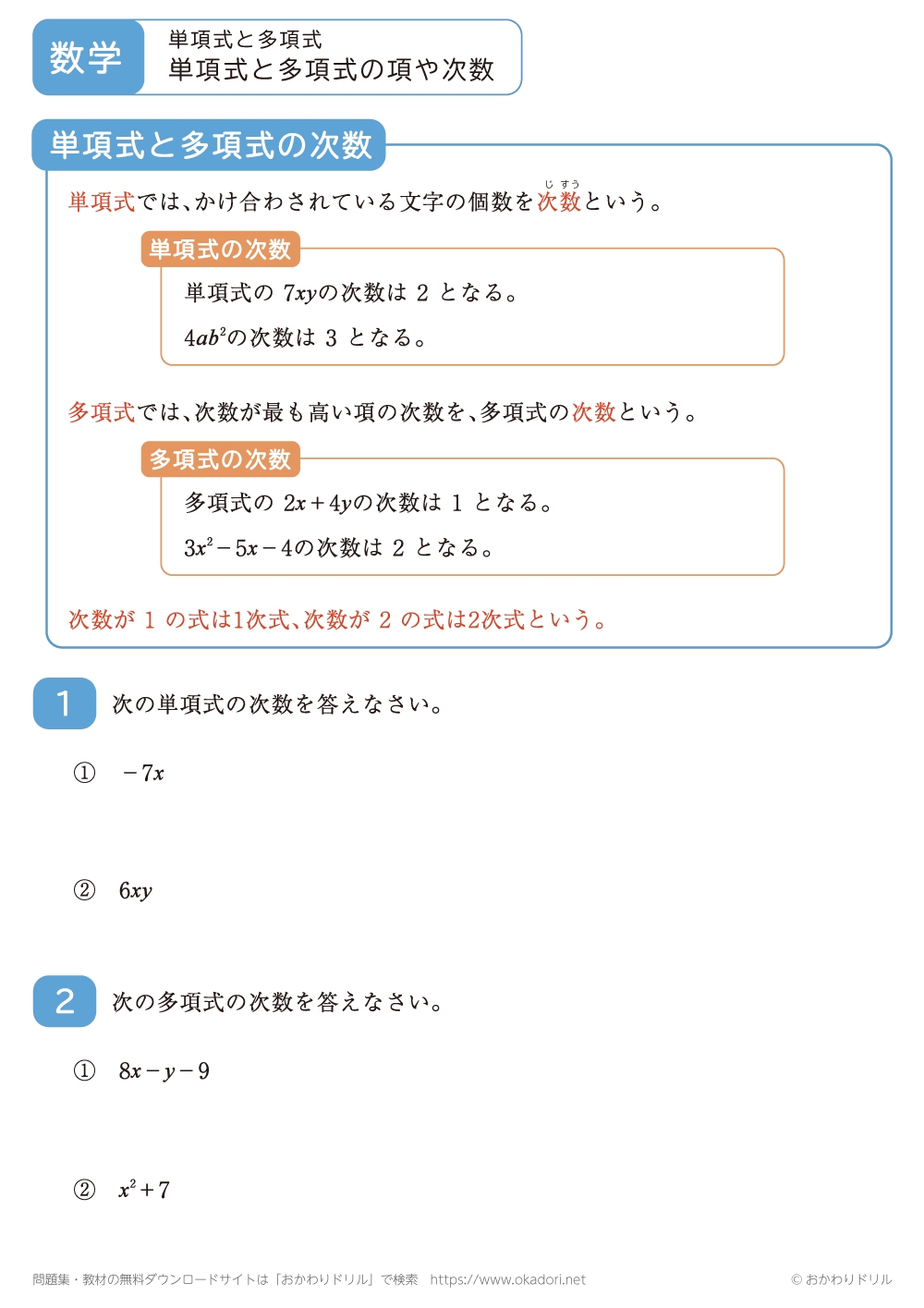 数学

単項式と多項式
単項式と多項式の項や次数

単項式と多項式の次数

単項式では、かけ合わされている文字の個数を次数（じすう）という。

単項式の次数

単項式の $7xy$ の次数は 2 となる。

$4ab^2$ の次数は 3 となる。

多項式では、次数が最も高い項の次数を、多項式の次数という。

多項式の次数

多項式の $2x+4y$ の次数は 1 となる。

$3x^2-5x-4$ の次数は 2 となる。

次数が 1 の式は1次式、次数が 2 の式は2次式という。

1 次の単項式の次数を答えなさい。

① $-7x$

② $6xy$

2 次の多項式の次数を答えなさい。

① $8x-y-9$

② $x^2+7$

問題集・教材の無料ダウンロードサイトは「おかわりドリル」で検索 https://www.okadori.net

© おかわりドリル